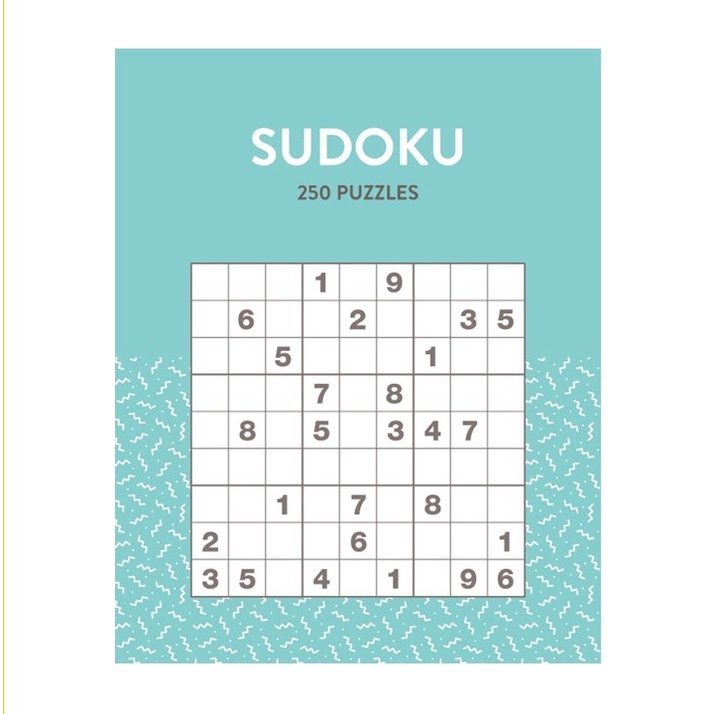 SUDOKU

250 PUZZLES

| | | | | | | | | |
|---|---|---|---|---|---|---|---|---|
| | | | 1 | | 9 | | | |
| | 6 | | | 2 | | | 3 | 5 |
| | | 5 | | | | 1 | | |
| | | | 7 | | 8 | | | |
| | 8 | | 5 | | 3 | 4 | 7 | |
| | | | | | | | | |
| | | 1 | | 7 | | 8 | | |
| 2 | | | | 6 | | | | 1 |
| 3 | 5 | | 4 | | 1 | | 9 | 6 |